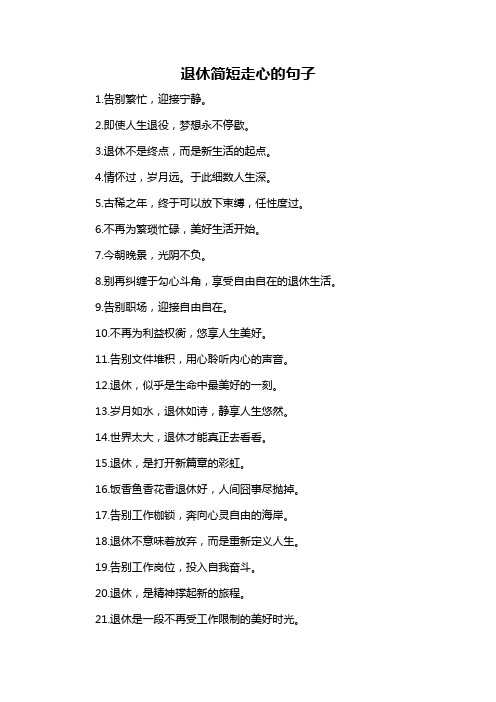 退休简短走心的句子

1.告别繁忙，迎接宁静。

2.即使人生退役，梦想永不停歇。

3.退休不是终点，而是新生活的起点。

4.情怀过，岁月远。于此细数人生深。

5.古稀之年，终于可以放下束缚，任性度过。

6.不再为繁琐忙碌，美好生活开始。

7.今朝晚景，光阴不负。

8.别再纠缠于勾心斗角，享受自由自在的退休生活。

9.告别职场，迎接自由自在。

10.不再为利益权衡，悠享人生美好。

11.告别文件堆积，用心聆听内心的声音。

12.退休，似乎是生命中最美好的一刻。

13.岁月如水，退休如诗，静享人生悠然。

14.世界太大，退休才能真正去看看。

15.退休，是打开新篇章的彩虹。

16.饭香鱼香花香退休好，人间囧事尽抛掉。

17.告别工作枷锁，奔向心灵自由的海岸。

18.退休不意味着放弃，而是重新定义人生。

19.告别工作岗位，投入自我奋斗。

20.退休，是精神撑起新的旅程。

21.退休是一段不再受工作限制的美好时光。